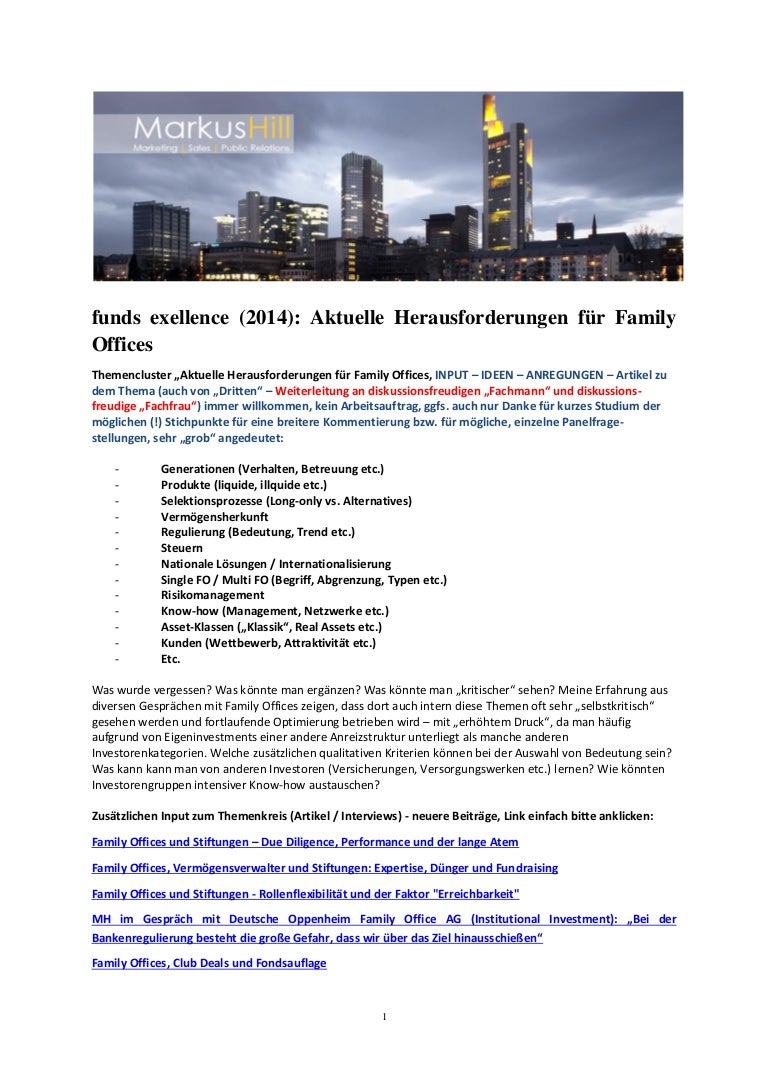 MarkusHill
Marketing | Sales | Public Relations

funds exellence (2014): Aktuelle Herausforderungen für Family Offices

Themencluster „Aktuelle Herausforderungen für Family Offices, INPUT – IDEEN – ANREGUNGEN – Artikel zu dem Thema (auch von „Dritten“ – Weiterleitung an diskussionsfreudigen „Fachmann“ und diskussionsfreudige „Fachfrau“) immer willkommen, kein Arbeitsauftrag, ggfs. auch nur Danke für kurzes Studium der möglichen (!) Stichpunkte für eine breitere Kommentierung bzw. für mögliche, einzelne Panelfragestellungen, sehr „grob“ angedeutet:

- Generationen (Verhalten, Betreuung etc.)
- Produkte (liquide, illquide etc.)
- Selektionsprozesse (Long-only vs. Alternatives)
- Vermögensherkunft
- Regulierung (Bedeutung, Trend etc.)
- Steuern
- Nationale Lösungen / Internationalisierung
- Single FO / Multi FO (Begriff, Abgrenzung, Typen etc.)
- Risikomanagement
- Know-how (Management, Netzwerke etc.)
- Asset-Klassen („Klassik“, Real Assets etc.)
- Kunden (Wettbewerb, Attraktivität etc.)
- Etc.

Was wurde vergessen? Was könnte man ergänzen? Was könnte man „kritischer“ sehen? Meine Erfahrung aus diversen Gesprächen mit Family Offices zeigen, dass dort auch intern diese Themen oft sehr „selbstkritisch“ gesehen werden und fortlaufende Optimierung betrieben wird – mit „erhöhtem Druck“, da man häufig aufgrund von Eigeninvestments einer andere Anreizstruktur unterliegt als manche anderen Investorenkategorien. Welche zusätzlichen qualitativen Kriterien können bei der Auswahl von Bedeutung sein? Was kann kann man von anderen Investoren (Versicherungen, Versorgungswerken etc.) lernen? Wie könnten Investorengruppen intensiver Know-how austauschen?

Zusätzlichen Input zum Themenkreis (Artikel / Interviews) - neuere Beiträge, Link einfach bitte anklicken:

Family Offices und Stiftungen – Due Diligence, Performance und der lange Atem

Family Offices, Vermögensverwalter und Stiftungen: Expertise, Dünger und Fundraising

Family Offices und Stiftungen - Rollenflexibilität und der Faktor "Erreichbarkeit"

MH im Gespräch mit Deutsche Oppenheim Family Office AG (Institutional Investment): „Bei der Bankenregulierung besteht die große Gefahr, dass wir über das Ziel hinausschießen“

Family Offices, Club Deals und Fondsauflage

1